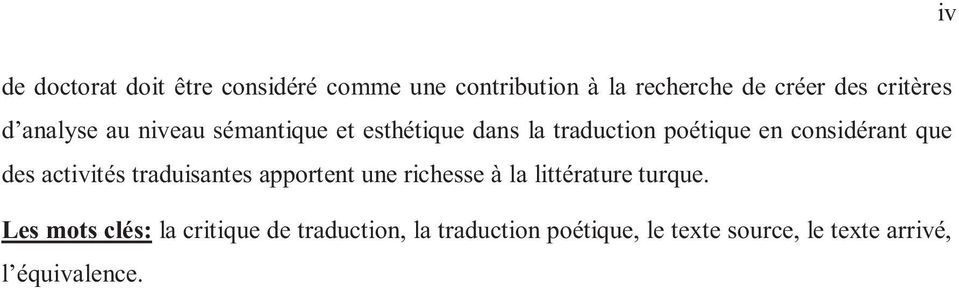 iv

de doctorat doit être considéré comme une contribution à la recherche de créer des critères d'analyse au niveau sémantique et esthétique dans la traduction poétique en considérant que des activités traduisantes apportent une richesse à la littérature turque.

Les mots clés: la critique de traduction, la traduction poétique, le texte source, le texte arrivé, l'équivalence.